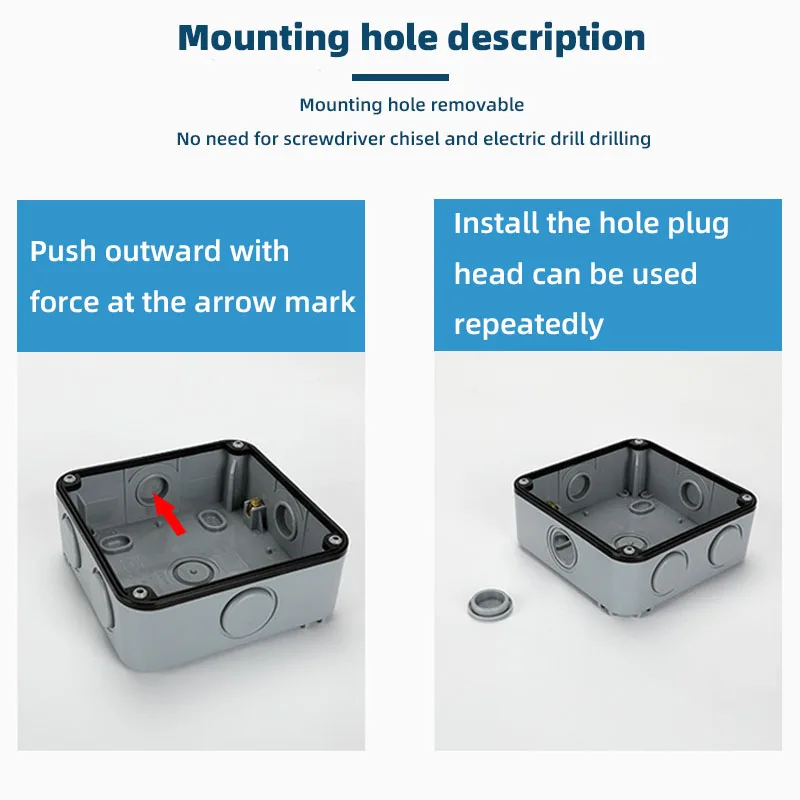 Mounting hole description

Mounting hole removable

No need for screwdriver chisel and electric drill drilling

Push outward with force at the arrow mark

Install the hole plug head can be used repeatedly